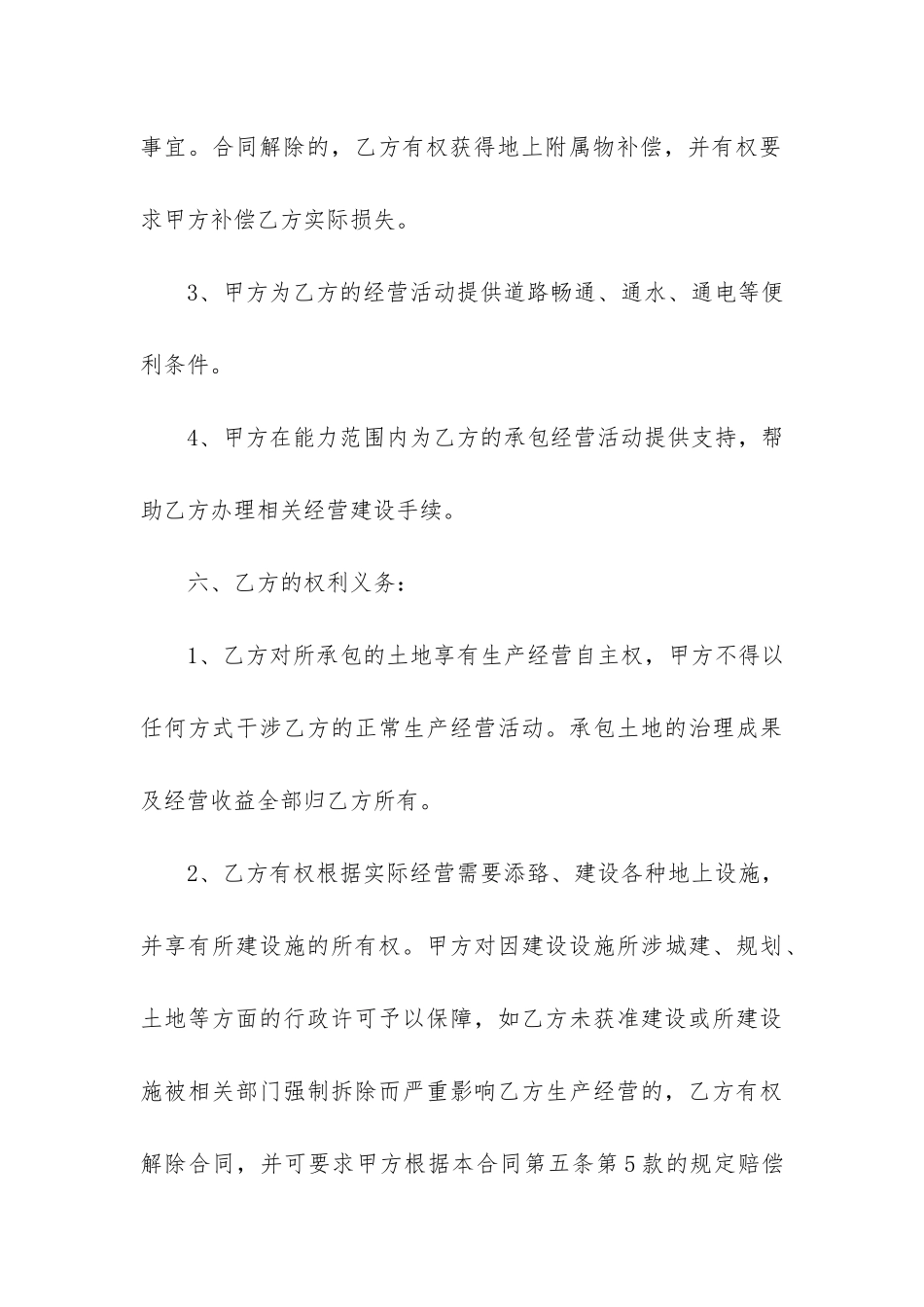 事宜。合同解除的，乙方有权获得地上附属物补偿，并有权要求甲方补偿乙方实际损失。

3、甲方为乙方的经营活动提供道路畅通、通水、通电等便利条件。

4、甲方在能力范围内为乙方的承包经营活动提供支持，帮助乙方办理相关经营建设手续。

六、乙方的权利义务：

1、乙方对所承包的土地享有生产经营自主权，甲方不得以任何方式干涉乙方的正常生产经营活动。承包土地的治理成果及经营收益全部归乙方所有。

2、乙方有权根据实际经营需要添路、建设各种地上设施，并享有所建设施的所有权。甲方对因建设设施所涉城建、规划、土地等方面的行政许可予以保障，如乙方未获准建设或所建设施被相关部门强制拆除而严重影响乙方生产经营的，乙方有权解除合同，并可要求甲方根据本合同第五条第5款的规定赔偿